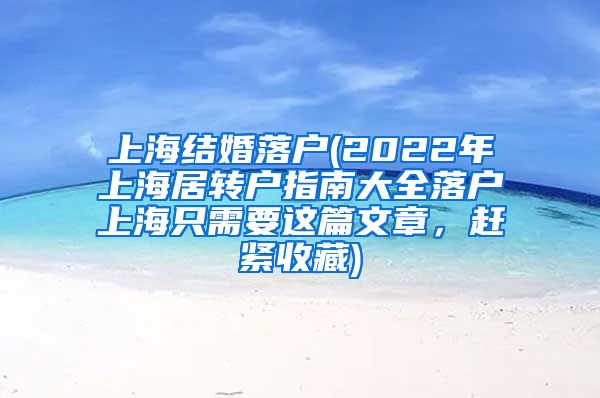 上海结婚落户(2022年上海居转户指南大全落户上海只需要这篇文章，赶紧收藏)